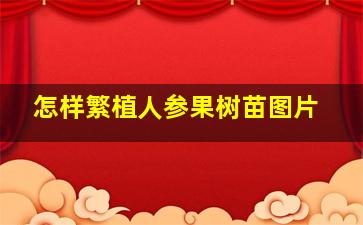 怎样繁植人参果树苗图片